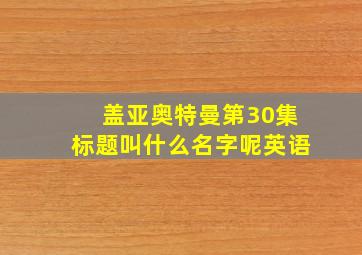 盖亚奥特曼第30集
标题叫什么名字呢英语